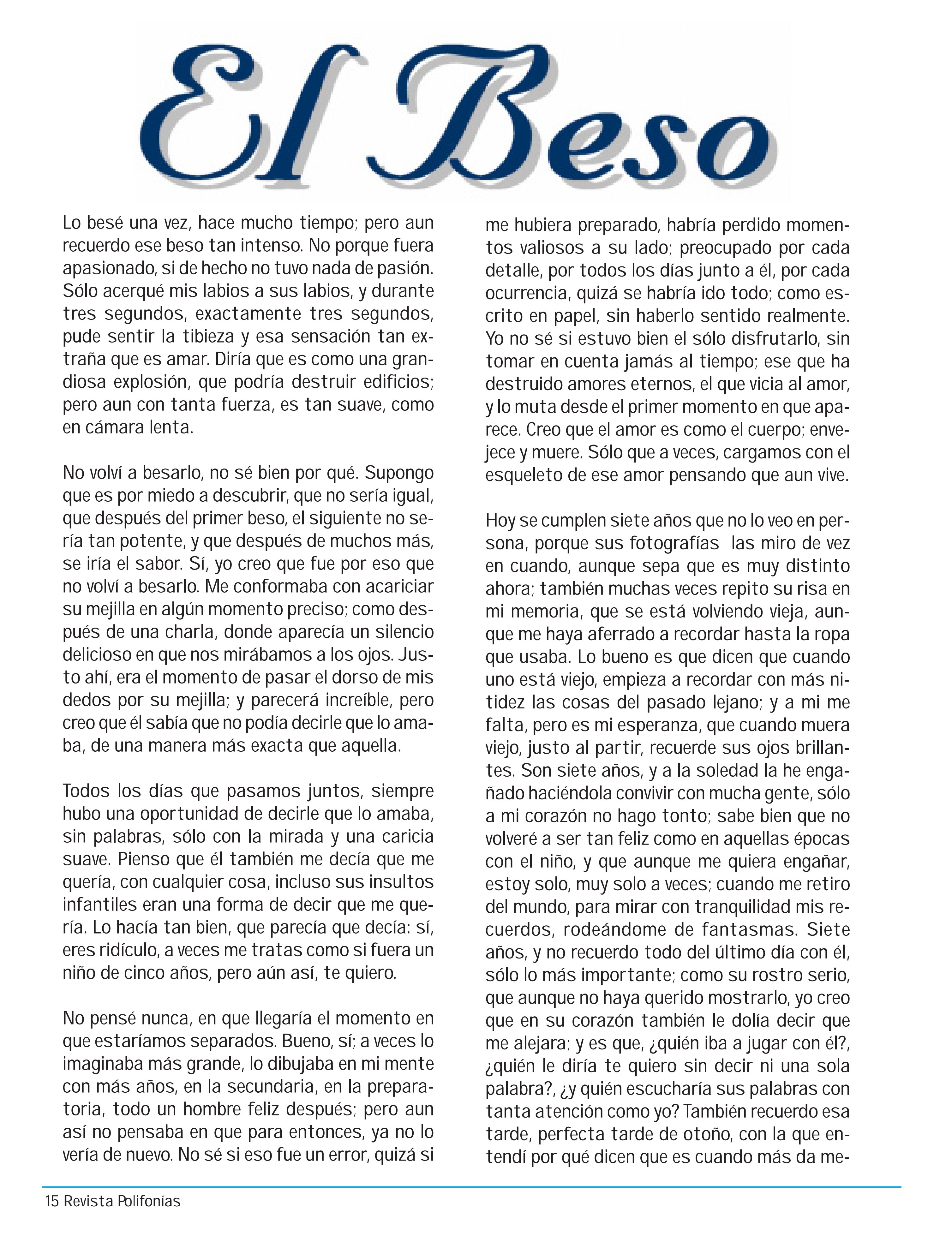 El Beso

Lo besé una vez, hace mucho tiempo; pero aun recuerdo ese beso tan intenso. No porque fuera apasionado, si de hecho no tuvo nada de pasión. Sólo acerqué mis labios a sus labios, y durante tres segundos, exactamente tres segundos, pude sentir la tibieza y esa sensación tan extraña que es amar. Diría que es como una grandiosa explosión, que podría destruir edificios; pero aun con tanta fuerza, es tan suave, como en cámara lenta.

No volví a besarlo, no sé bien por qué. Supongo que es por miedo a descubrir, que no sería igual, que después del primer beso, el siguiente no sería tan potente, y que después de muchos más, se iría el sabor. Sí, yo creo que fue por eso que no volví a besarlo. Me conformaba con acariciar su mejilla en algún momento preciso; como después de una charla, donde aparecía un silencio delicioso en que nos mirábamos a los ojos. Justo ahí, era el momento de pasar el dorso de mis dedos por su mejilla; y parecerá increíble, pero creo que él sabía que no podía decirle que lo amaba, de una manera más exacta que aquella.

Todos los días que pasamos juntos, siempre hubo una oportunidad de decirle que lo amaba, sin palabras, sólo con la mirada y una caricia suave. Pienso que él también me decía que me quería, con cualquier cosa, incluso sus insultos infantiles eran una forma de decir que me quería. Lo hacía tan bien, que parecía que decía: sí, eres ridículo, a veces me tratas como si fuera un niño de cinco años, pero aún así, te quiero.

No pensé nunca, en que llegaría el momento en que estaríamos separados. Bueno, sí; a veces lo imaginaba más grande, lo dibujaba en mi mente con más años, en la secundaria, en la preparatoria, todo un hombre feliz después; pero aun así no pensaba en que para entonces, ya no lo vería de nuevo. No sé si eso fue un error, quizá si me hubiera preparado, habría perdido momentos valiosos a su lado; preocupado por cada detalle, por todos los días junto a él, por cada ocurrencia, quizá se habría ido todo; como escrito en papel, sin haberlo sentido realmente. Yo no sé si estuvo bien el sólo disfrutarlo, sin tomar en cuenta jamás al tiempo; ese que ha destruido amores eternos, el que vicia al amor, y lo muta desde el primer momento en que aparece. Creo que el amor es como el cuerpo; envejece y muere. Sólo que a veces, cargamos con el esqueleto de ese amor pensando que aun vive.

Hoy se cumplen siete años que no lo veo en persona, porque sus fotografías las miro de vez en cuando, aunque sepa que es muy distinto ahora; también muchas veces repito su risa en mi memoria, que se está volviendo vieja, aunque me haya aferrado a recordar hasta la ropa que usaba. Lo bueno es que dicen que cuando uno está viejo, empieza a recordar con más nitidez las cosas del pasado lejano; y a mi me falta, pero es mi esperanza, que cuando muera viejo, justo al partir, recuerde sus ojos brillantes. Son siete años, y a la soledad la he engañado haciéndola convivir con mucha gente, sólo a mi corazón no hago tonto; sabe bien que no volveré a ser tan feliz como en aquellas épocas con el niño, y que aunque me quiera engañar, estoy solo, muy solo a veces; cuando me retiro del mundo, para mirar con tranquilidad mis recuerdos, rodeándome de fantasmas. Siete años, y no recuerdo todo del último día con él, sólo lo más importante; como su rostro serio, que aunque no haya querido mostrarlo, yo creo que en su corazón también le dolía decir que me alejara; y es que, ¿quién iba a jugar con él?, ¿quién le diría te quiero sin decir ni una sola palabra?, ¿y quién escucharía sus palabras con tanta atención como yo? También recuerdo esa tarde, perfecta tarde de otoño, con la que entendí por qué dicen que es cuando más da me-

15 Revista Polifonías